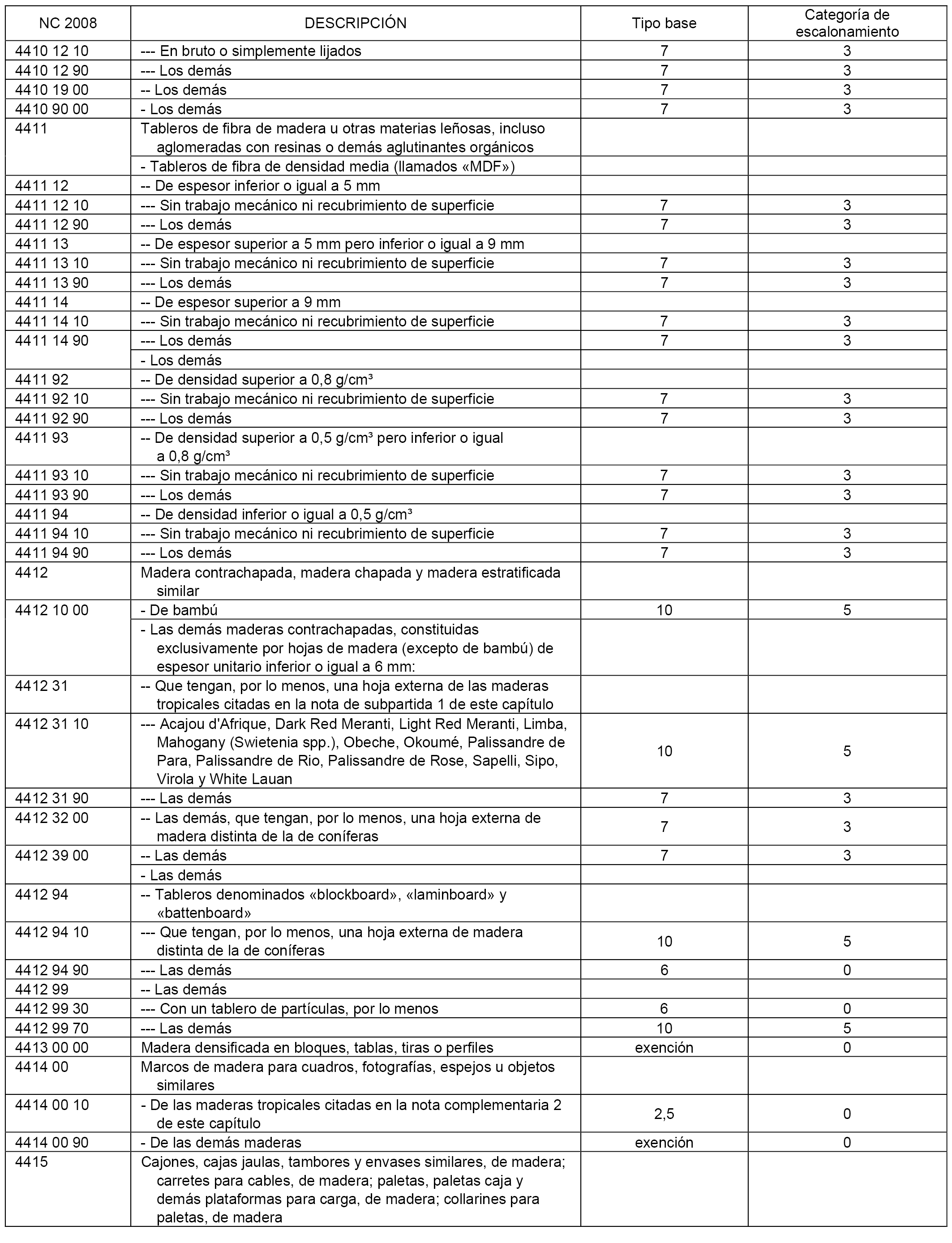 | NC 2008 | DESCRIPCIÓN | Tipo base | Categoría de escalonamiento |
|---|---|---|---|
| 4410 12 10 | --- En bruto o simplemente lijados | 7 | 3 |
| 4410 12 90 | --- Los demás | 7 | 3 |
| 4410 19 00 | -- Los demás | 7 | 3 |
| 4410 90 00 | - Los demás | 7 | 3 |
| 4411 | Tableros de fibra de madera u otras materias leñosas, incluso aglomeradas con resinas o demás aglutinantes orgánicos | | |
| | - Tableros de fibra de densidad media (llamados «MDF») | | |
| 4411 12 | -- De espesor inferior o igual a 5 mm | | |
| 4411 12 10 | --- Sin trabajo mecánico ni recubrimiento de superficie | 7 | 3 |
| 4411 12 90 | --- Los demás | 7 | 3 |
| 4411 13 | -- De espesor superior a 5 mm pero inferior o igual a 9 mm | | |
| 4411 13 10 | --- Sin trabajo mecánico ni recubrimiento de superficie | 7 | 3 |
| 4411 13 90 | --- Los demás | 7 | 3 |
| 4411 14 | -- De espesor superior a 9 mm | | |
| 4411 14 10 | --- Sin trabajo mecánico ni recubrimiento de superficie | 7 | 3 |
| 4411 14 90 | --- Los demás | 7 | 3 |
| | - Los demás | | |
| 4411 92 | -- De densidad superior a 0,8 g/cm³ | | |
| 4411 92 10 | --- Sin trabajo mecánico ni recubrimiento de superficie | 7 | 3 |
| 4411 92 90 | --- Los demás | 7 | 3 |
| 4411 93 | -- De densidad superior a 0,5 g/cm³ pero inferior o igual a 0,8 g/cm³ | | |
| 4411 93 10 | --- Sin trabajo mecánico ni recubrimiento de superficie | 7 | 3 |
| 4411 93 90 | --- Los demás | 7 | 3 |
| 4411 94 | -- De densidad inferior o igual a 0,5 g/cm³ | | |
| 4411 94 10 | --- Sin trabajo mecánico ni recubrimiento de superficie | 7 | 3 |
| 4411 94 90 | --- Los demás | 7 | 3 |
| 4412 | Madera contrachapada, madera chapada y madera estratificada similar | | |
| 4412 10 00 | - De bambú | 10 | 5 |
| | - Las demás maderas contrachapadas, constituidas exclusivamente por hojas de madera (excepto de bambú) de espesor unitario inferior o igual a 6 mm: | | |
| 4412 31 | -- Que tengan, por lo menos, una hoja externa de las maderas tropicales citadas en la nota de subpartida 1 de este capítulo | | |
| 4412 31 10 | --- Acajou d'Afrique, Dark Red Meranti, Light Red Meranti, Limba, Mahogany (Swietenia spp.), Obeche, Okoumé, Palissandre de Para, Palissandre de Rio, Palissandre de Rose, Sapelli, Sipo, Virola y White Lauan | 10 | 5 |
| 4412 31 90 | --- Las demás | 7 | 3 |
| 4412 32 00 | -- Las demás, que tengan, por lo menos, una hoja externa de madera distinta de la de coníferas | 7 | 3 |
| 4412 39 00 | -- Las demás | 7 | 3 |
| | - Las demás | | |
| 4412 94 | -- Tableros denominados «blockboard», «laminboard» y «battenboard» | | |
| 4412 94 10 | --- Que tengan, por lo menos, una hoja externa de madera distinta de la de coníferas | 10 | 5 |
| 4412 94 90 | --- Las demás | 6 | 0 |
| 4412 99 | -- Las demás | | |
| 4412 99 30 | --- Con un tablero de partículas, por lo menos | 6 | 0 |
| 4412 99 70 | --- Las demás | 10 | 5 |
| 4413 00 00 | Madera densificada en bloques, tablas, tiras o perfiles | exención | 0 |
| 4414 00 | Marcos de madera para cuadros, fotografías, espejos u objetos similares | | |
| 4414 00 10 | - De las maderas tropicales citadas en la nota complementaria 2 de este capítulo | 2,5 | 0 |
| 4414 00 90 | - De las demás maderas | exención | 0 |
| 4415 | Cajones, cajas jaulas, tambores y envases similares, de madera; carretes para cables, de madera; paletas, paletas caja y demás plataformas para carga, de madera; collarines para paletas, de madera | | |